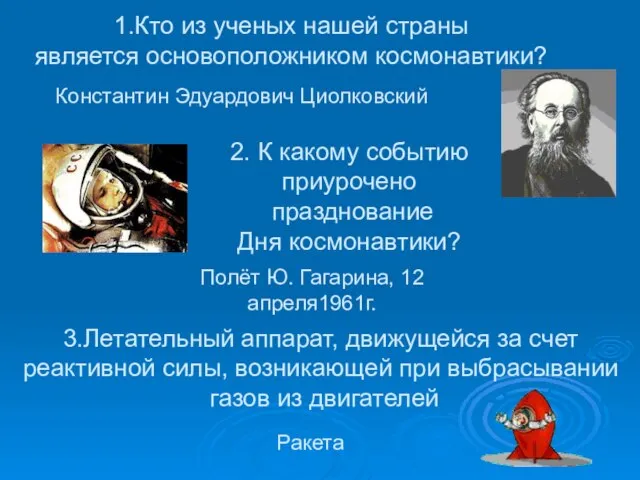 1.Кто из ученых нашей страны является основоположником космонавтики?

Константин Эдуардович Циолковский

2. К какому событию приурочено празднование Дня космонавтики?

Полёт Ю. Гагарина, 12 апреля1961г.

3.Летательный аппарат, движущейся за счет реактивной силы, возникающей при выбрасывании газов из двигателей

Ракета